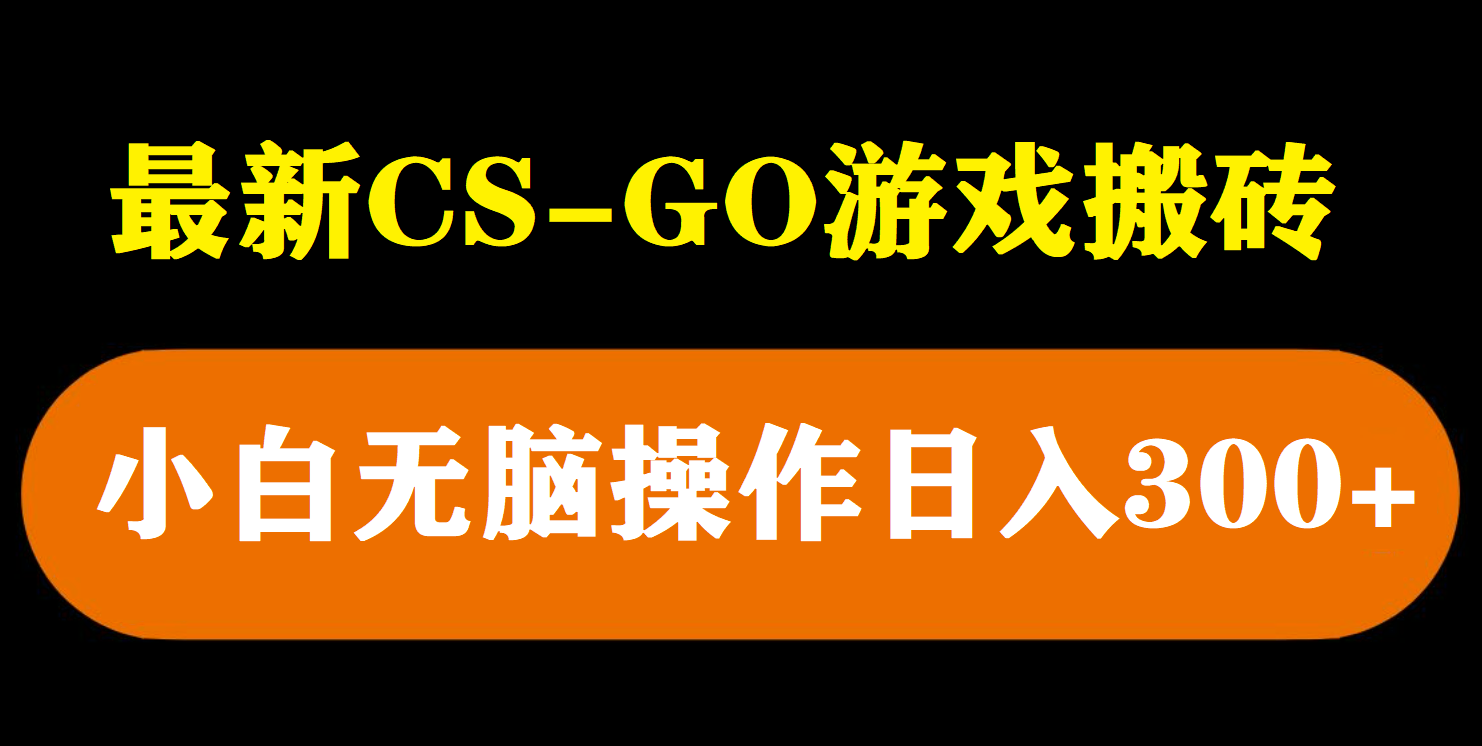 最新CS-GO游戏搬砖

小白无脑操作日入300+